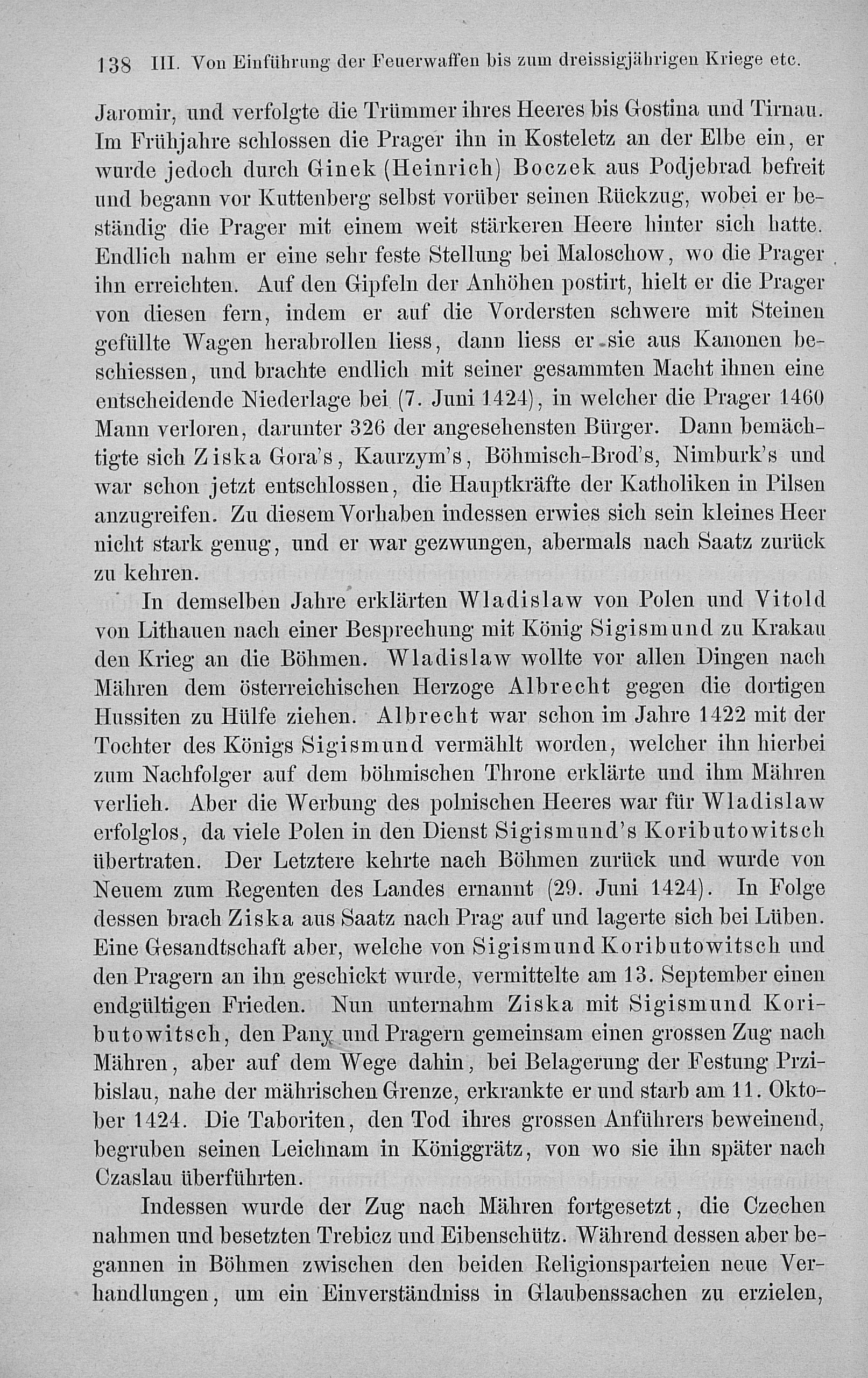 138 III. Von Einführung der Feuerwaffen bis zum dreissigjährigen Kriege etc.

Jaromir, und verfolgte die Trümmer ihres Heeres bis Gostina und Tirnau. Im Frühjahre schlossen die Prager ihn in Kosteletz an der Elbe ein, er wurde jedoch durch Ginek (Heinrich) Boczek aus Podjebrad befreit und begann vor Kuttenberg selbst vorüber seinen Rückzug, wobei er beständig die Prager mit einem weit stärkeren Heere hinter sich hatte. Endlich nahm er eine sehr feste Stellung bei Maloschow, wo die Prager ihn erreichten. Auf den Gipfeln der Anhöhen postirt, hielt er die Prager von diesen fern, indem er auf die Vordersten schwere mit Steinen gefüllte Wagen herabrollen liess, dann liess er sie aus Kanonen beschiessen, und brachte endlich mit seiner gesammten Macht ihnen eine entscheidende Niederlage bei (7. Juni 1424), in welcher die Prager 1460 Mann verloren, darunter 326 der angesehensten Bürger. Dann bemächtigte sich Ziska Gora's, Kaurzym's, Böhmisch-Brod's, Nimburk's und war schon jetzt entschlossen, die Hauptkräfte der Katholiken in Pilsen anzugreifen. Zu diesem Vorhaben indessen erwies sich sein kleines Heer nicht stark genug, und er war gezwungen, abermals nach Saatz zurück zu kehren.

In demselben Jahre erklärten Wladislaw von Polen und Vitold von Lithauen nach einer Besprechung mit König Sigismund zu Krakau den Krieg an die Böhmen. Wladislaw wollte vor allen Dingen nach Mähren dem österreichischen Herzoge Albrecht gegen die dortigen Hussiten zu Hülfe ziehen. Albrecht war schon im Jahre 1422 mit der Tochter des Königs Sigismund vermählt worden, welcher ihn hierbei zum Nachfolger auf dem böhmischen Throne erklärte und ihm Mähren verlieh. Aber die Werbung des polnischen Heeres war für Wladislaw erfolglos, da viele Polen in den Dienst Sigismund's Koributowitsch übertraten. Der Letztere kehrte nach Böhmen zurück und wurde von Neuem zum Regenten des Landes ernannt (29. Juni 1424). In Folge dessen brach Ziska aus Saatz nach Prag auf und lagerte sich bei Lüben. Eine Gesandtschaft aber, welche von Sigismund Koributowitsch und den Pragern an ihn geschickt wurde, vermittelte am 13. September einen endgültigen Frieden. Nun unternahm Ziska mit Sigismund Koributowitsch, den Pany und Pragern gemeinsam einen grossen Zug nach Mähren, aber auf dem Wege dahin, bei Belagerung der Festung Przibislau, nahe der mährischen Grenze, erkrankte er und starb am 11. Oktober 1424. Die Taboriten, den Tod ihres grossen Anführers beweinend, begruben seinen Leichnam in Königgrätz, von wo sie ihn später nach Czaslau überführten.

Indessen wurde der Zug nach Mähren fortgesetzt, die Czechen nahmen und besetzten Trebicz und Eibenschütz. Während dessen aber begannen in Böhmen zwischen den beiden Religionsparteien neue Verhandlungen, um ein Einverständniss in Glaubenssachen zu erzielen,